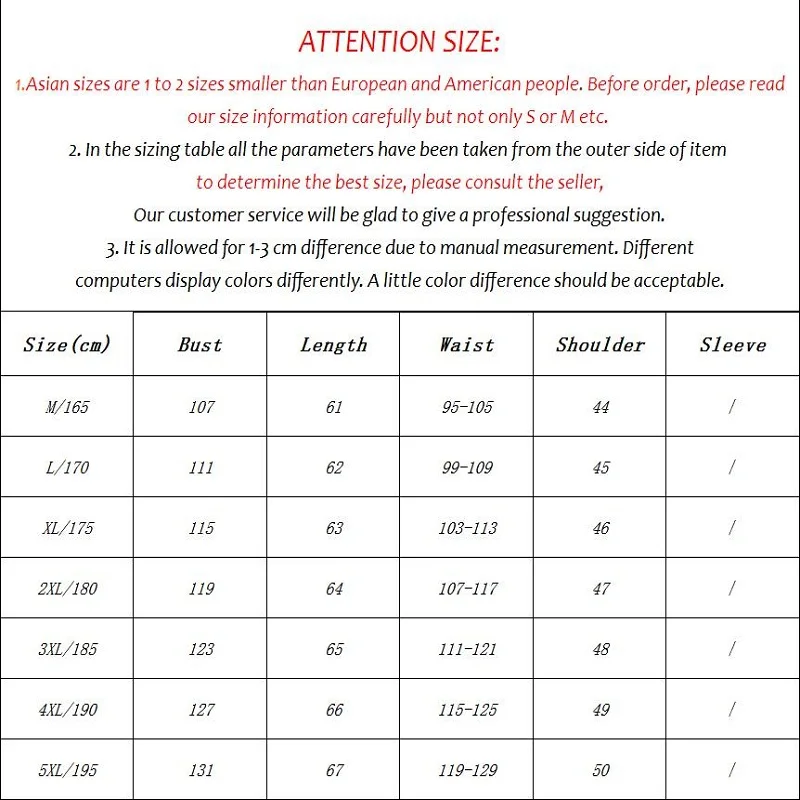 ATTENTION SIZE:

1.Asian sizes are 1 to 2 sizes smaller than European and American people. Before order, please read our size information carefully but not only S or M etc.

2. In the sizing table all the parameters have been taken from the outer side of item

to determine the best size, please consult the seller,

Our customer service will be glad to give a professional suggestion.

3. It is allowed for 1-3 cm difference due to manual measurement. Different computers display colors differently. A little color difference should be acceptable.

| Size(cm) | Bust | Length | Waist | Shoulder | Sleeve |
|---|---|---|---|---|---|
| M/165 | 107 | 61 | 95-105 | 44 | / |
| L/170 | 111 | 62 | 99-109 | 45 | / |
| XL/175 | 115 | 63 | 103-113 | 46 | / |
| 2XL/180 | 119 | 64 | 107-117 | 47 | / |
| 3XL/185 | 123 | 65 | 111-121 | 48 | / |
| 4XL/190 | 127 | 66 | 115-125 | 49 | / |
| 5XL/195 | 131 | 67 | 119-129 | 50 | / |